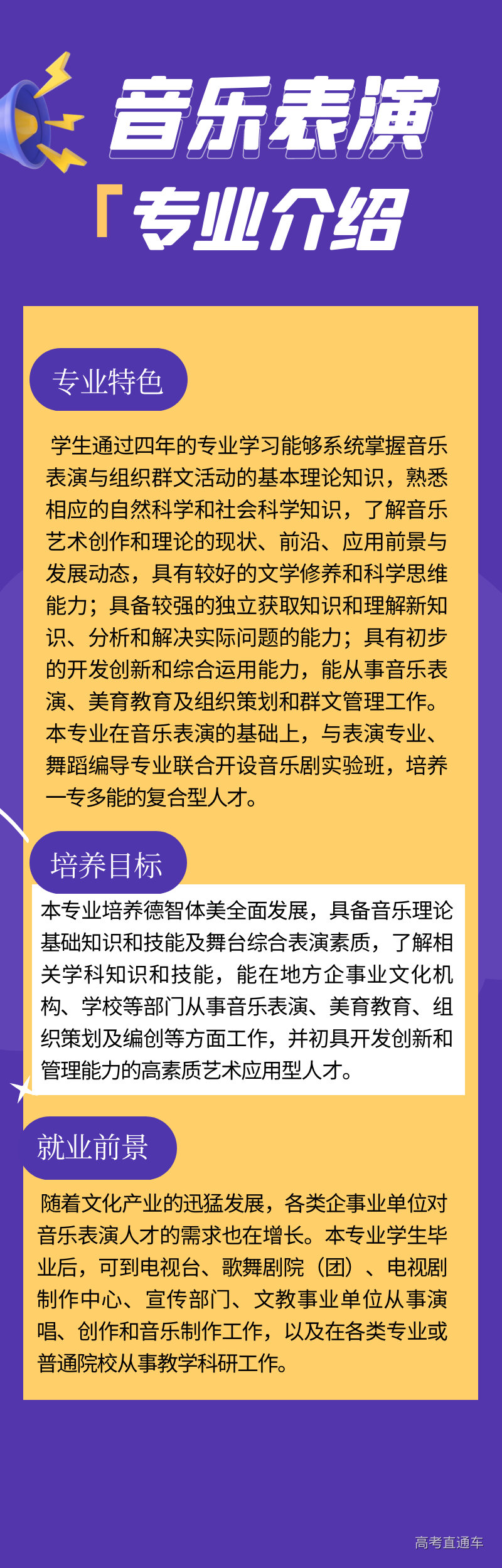 音乐表演

「专业介绍

专业特色

学生通过四年的专业学习能够系统掌握音乐表演与组织群文活动的基本理论知识，熟悉相应的自然科学和社会科学知识，了解音乐艺术创作和理论的现状、前沿、应用前景与发展动态，具有较好的文学修养和科学思维能力；具备较强的独立获取知识和理解新知识、分析和解决实际问题的能力；具有初步的开发创新和综合运用能力，能从事音乐表演、美育教育及组织策划和群文管理工作。本专业在音乐表演的基础上，与表演专业、舞蹈编导专业联合开设音乐剧实验班，培养一专多能的复合型人才。

培养目标

本专业培养德智体美全面发展，具备音乐理论基础知识和技能及舞台综合表演素质，了解相关学科知识和技能，能在地方企事业文化机构、学校等部门从事音乐表演、美育教育、组织策划及编创等方面工作，并初具开发创新和管理能力的高素质艺术应用型人才。

就业前景

随着文化产业的迅猛发展，各类企事业单位对音乐表演人才的需求也在增长。本专业学生毕业后，可到电视台、歌舞剧院（团）、电视剧制作中心、宣传部门、文教事业单位从事演唱、创作和音乐制作工作，以及在各类专业或普通院校从事教学科研工作。

高考直通车